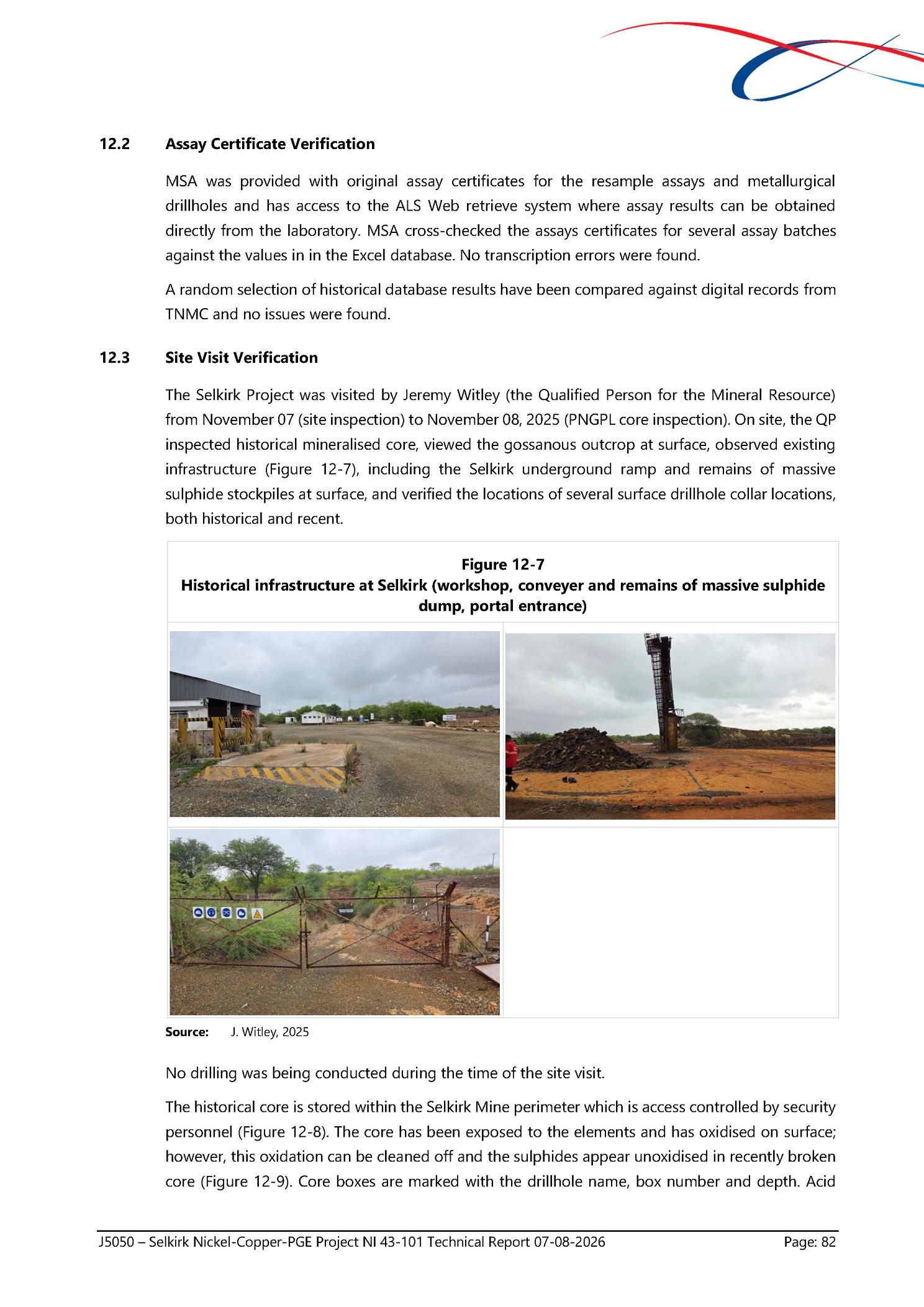 12.2 Assay Certificate Verification

MSA was provided with original assay certificates for the resample assays and metallurgical drillholes and has access to the ALS Web retrieve system where assay results can be obtained directly from the laboratory. MSA cross-checked the assays certificates for several assay batches against the values in in the Excel database. No transcription errors were found.

A random selection of historical database results have been compared against digital records from TNMC and no issues were found.

12.3 Site Visit Verification

The Selkirk Project was visited by Jeremy Witley (the Qualified Person for the Mineral Resource) from November 07 (site inspection) to November 08, 2025 (PNGPL core inspection). On site, the QP inspected historical mineralised core, viewed the gossanous outcrop at surface, observed existing infrastructure (Figure 12-7), including the Selkirk underground ramp and remains of massive sulphide stockpiles at surface, and verified the locations of several surface drillhole collar locations, both historical and recent.

Figure 12-7
Historical infrastructure at Selkirk (workshop, conveyer and remains of massive sulphide dump, portal entrance)

Source: J. Witley, 2025

No drilling was being conducted during the time of the site visit.

The historical core is stored within the Selkirk Mine perimeter which is access controlled by security personnel (Figure 12-8). The core has been exposed to the elements and has oxidised on surface; however, this oxidation can be cleaned off and the sulphides appear unoxidised in recently broken core (Figure 12-9). Core boxes are marked with the drillhole name, box number and depth. Acid

J5050 – Selkirk Nickel-Copper-PGE Project NI 43-101 Technical Report 07-08-2026 Page: 82